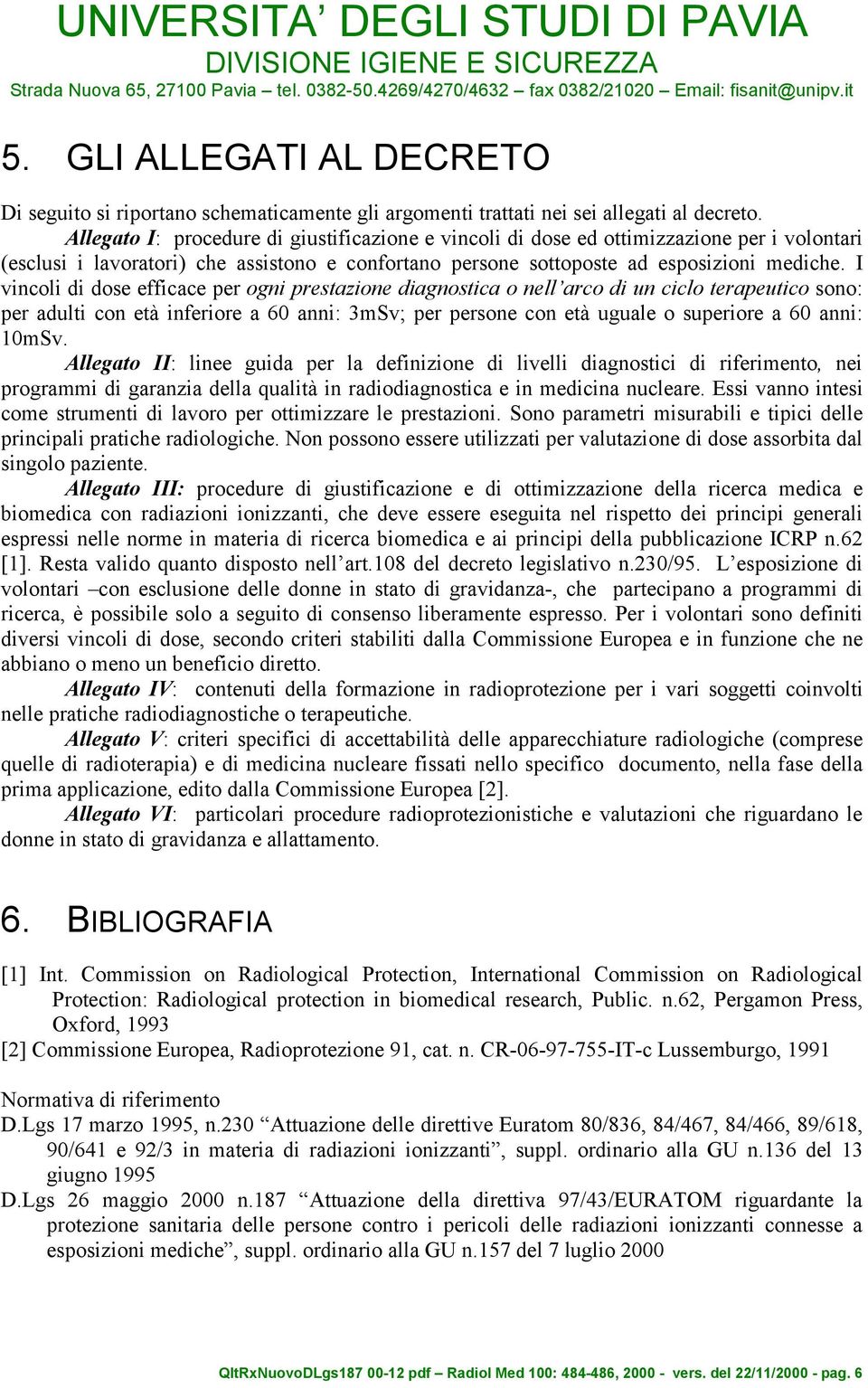 UNIVERSITA' DEGLI STUDI DI PAVIA
DIVISIONE IGIENE E SICUREZZA
Strada Nuova 65, 27100 Pavia – tel. 0382-50.4269/4270/4632 – fax 0382/21020 – Email: fisanit@unipv.it

5. GLI ALLEGATI AL DECRETO

Di seguito si riportano schematicamente gli argomenti trattati nei sei allegati al decreto.

Allegato I: procedure di giustificazione e vincoli di dose ed ottimizzazione per i volontari (esclusi i lavoratori) che assistono e confortano persone sottoposte ad esposizioni mediche. I vincoli di dose efficace per ogni prestazione diagnostica o nell'arco di un ciclo terapeutico sono: per adulti con età inferiore a 60 anni: 3mSv; per persone con età uguale o superiore a 60 anni: 10mSv.

Allegato II: linee guida per la definizione di livelli diagnostici di riferimento, nei programmi di garanzia della qualità in radiodiagnostica e in medicina nucleare. Essi vanno intesi come strumenti di lavoro per ottimizzare le prestazioni. Sono parametri misurabili e tipici delle principali pratiche radiologiche. Non possono essere utilizzati per valutazione di dose assorbita dal singolo paziente.

Allegato III: procedure di giustificazione e di ottimizzazione della ricerca medica e biomedica con radiazioni ionizzanti, che deve essere eseguita nel rispetto dei principi generali espressi nelle norme in materia di ricerca biomedica e ai principi della pubblicazione ICRP n.62 [1]. Resta valido quanto disposto nell'art.108 del decreto legislativo n.230/95. L'esposizione di volontari –con esclusione delle donne in stato di gravidanza-, che partecipano a programmi di ricerca, è possibile solo a seguito di consenso liberamente espresso. Per i volontari sono definiti diversi vincoli di dose, secondo criteri stabiliti dalla Commissione Europea e in funzione che ne abbiano o meno un beneficio diretto.

Allegato IV: contenuti della formazione in radioprotezione per i vari soggetti coinvolti nelle pratiche radiodiagnostiche o terapeutiche.

Allegato V: criteri specifici di accettabilità delle apparecchiature radiologiche (comprese quelle di radioterapia) e di medicina nucleare fissati nello specifico documento, nella fase della prima applicazione, edito dalla Commissione Europea [2].

Allegato VI: particolari procedure radioprotezionistiche e valutazioni che riguardano le donne in stato di gravidanza e allattamento.

6. BIBLIOGRAFIA

[1] Int. Commission on Radiological Protection, International Commission on Radiological Protection: Radiological protection in biomedical research, Public. n.62, Pergamon Press, Oxford, 1993
[2] Commissione Europea, Radioprotezione 91, cat. n. CR-06-97-755-IT-c Lussemburgo, 1991

Normativa di riferimento
D.Lgs 17 marzo 1995, n.230 "Attuazione delle direttive Euratom 80/836, 84/467, 84/466, 89/618, 90/641 e 92/3 in materia di radiazioni ionizzanti", suppl. ordinario alla GU n.136 del 13 giugno 1995
D.Lgs 26 maggio 2000 n.187 "Attuazione della direttiva 97/43/EURATOM riguardante la protezione sanitaria delle persone contro i pericoli delle radiazioni ionizzanti connesse a esposizioni mediche", suppl. ordinario alla GU n.157 del 7 luglio 2000

QltRxNuovoDLgs187 00-12 pdf – Radiol Med 100: 484-486, 2000 - vers. del 22/11/2000 - pag. 6